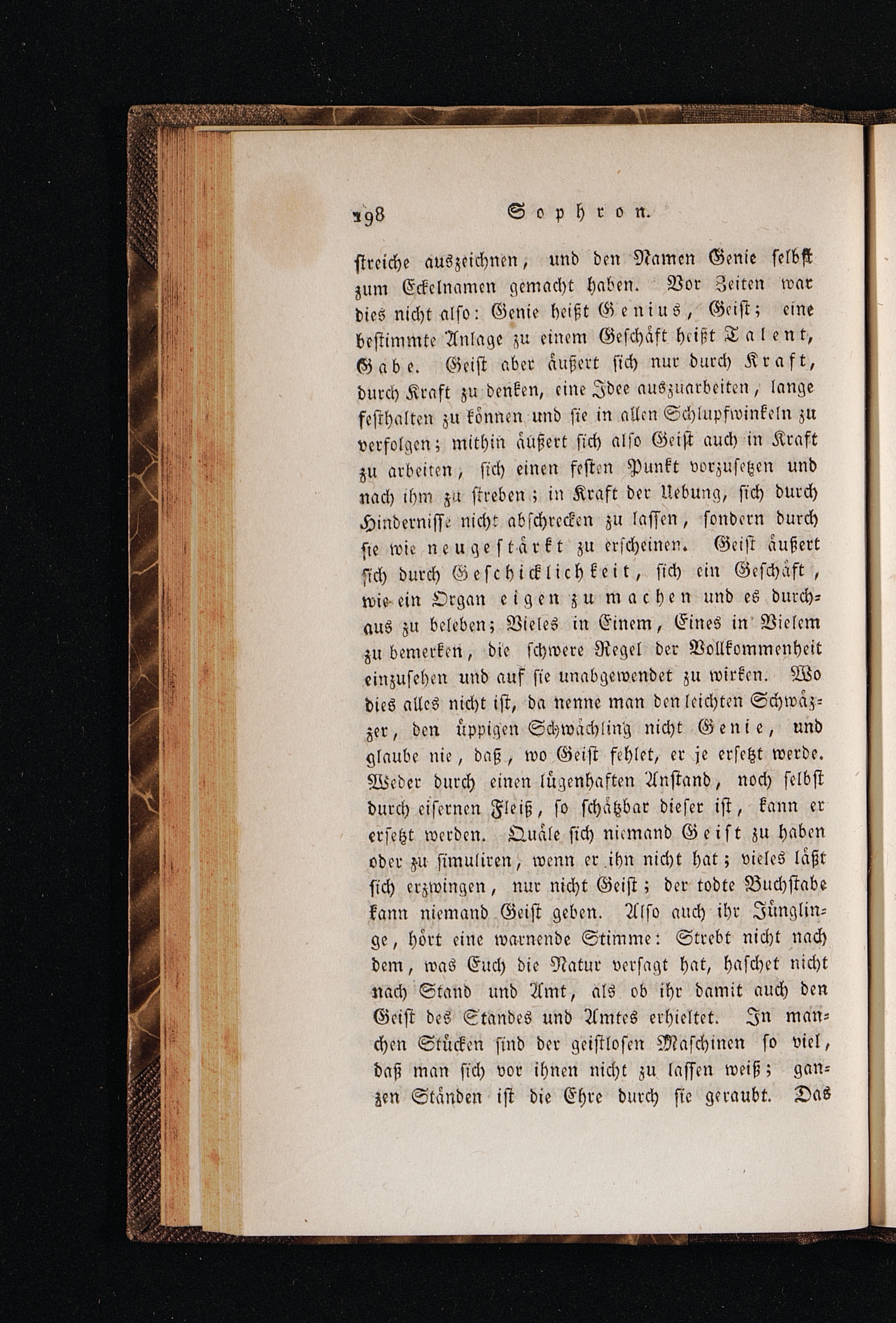 198 Sophron.

streiche auszeichnen, und den Namen Genie selbst zum Eckelnamen gemacht haben. Vor Zeiten war dies nicht also: Genie heißt Genius, Geist; eine bestimmte Anlage zu einem Geschäft heißt Talent, Gabe. Geist aber äußert sich nur durch Kraft, durch Kraft zu denken, eine Idee auszuarbeiten, lange festhalten zu können und sie in allen Schlupfwinkeln zu verfolgen; mithin äußert sich also Geist auch in Kraft zu arbeiten, sich einen festen Punkt vorzusetzen und nach ihm zu streben; in Kraft der Uebung, sich durch Hindernisse nicht abschrecken zu lassen, sondern durch sie wie neugestärkt zu erscheinen. Geist äußert sich durch Geschicklichkeit, sich ein Geschäft, wie ein Organ eigen zu machen und es durchaus zu beleben; Vieles in Einem, Eines in Vielem zu bemerken, die schwere Regel der Vollkommenheit einzusehen und auf sie unabgewendet zu wirken. Wo dies alles nicht ist, da nenne man den leichten Schwäzzer, den üppigen Schwächling nicht Genie, und glaube nie, daß, wo Geist fehlet, er je ersetzt werde. Weder durch einen lügenhaften Anstand, noch selbst durch eisernen Fleiß, so schätzbar dieser ist, kann er ersetzt werden. Quäle sich niemand Geist zu haben oder zu simuliren, wenn er ihn nicht hat; vieles läßt sich erzwingen, nur nicht Geist; der todte Buchstabe kann niemand Geist geben. Also auch ihr Jünglinge, hört eine warnende Stimme: Strebt nicht nach dem, was Euch die Natur versagt hat, haschet nicht nach Stand und Amt, als ob ihr damit auch den Geist des Standes und Amtes erhieltet. In manchen Stücken sind der geistlosen Maschinen so viel, daß man sich vor ihnen nicht zu lassen weiß; ganzen Ständen ist die Ehre durch sie geraubt. Das